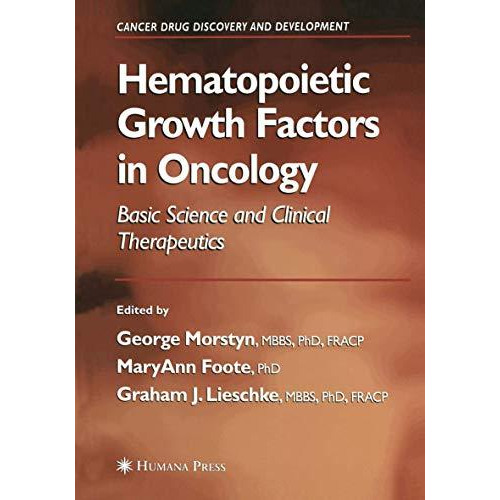 CANCER DRUG DISCOVERY AND DEVELOPMENT

Hematopoietic Growth Factors in Oncology

Basic Science and Clinical Therapeutics

Edited by

George Morstyn, MBBS, PhD, FRACP

MaryAnn Foote, PhD

Graham J. Lieschke, MBBS, PhD, FRACP

HUMANA PRESS